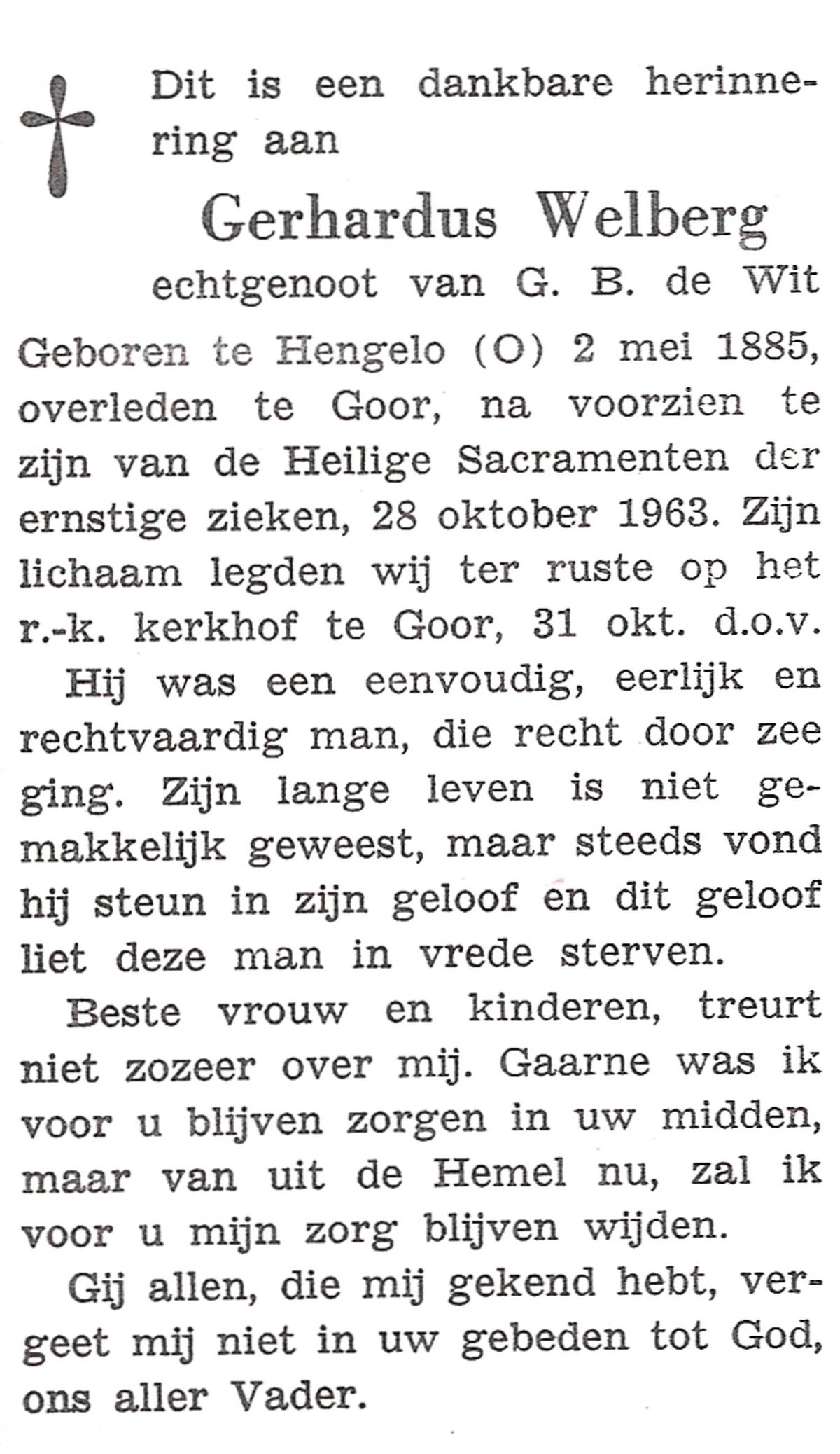 Dit is een dankbare herinnering aan

Gerhardus Welberg

echtgenoot van G. B. de Wit

Geboren te Hengelo (O) 2 mei 1885, overleden te Goor, na voorzien te zijn van de Heilige Sacramenten der ernstige zieken, 28 oktober 1963. Zijn lichaam legden wij ter ruste op het r.-k. kerkhof te Goor, 31 okt. d.o.v.

Hij was een eenvoudig, eerlijk en rechtvaardig man, die recht door zee ging. Zijn lange leven is niet gemakkelijk geweest, maar steeds vond hij steun in zijn geloof en dit geloof liet deze man in vrede sterven.

Beste vrouw en kinderen, treurt niet zozeer over mij. Gaarne was ik voor u blijven zorgen in uw midden, maar van uit de Hemel nu, zal ik voor u mijn zorg blijven wijden.

Gij allen, die mij gekend hebt, vergeet mij niet in uw gebeden tot God, ons aller Vader.